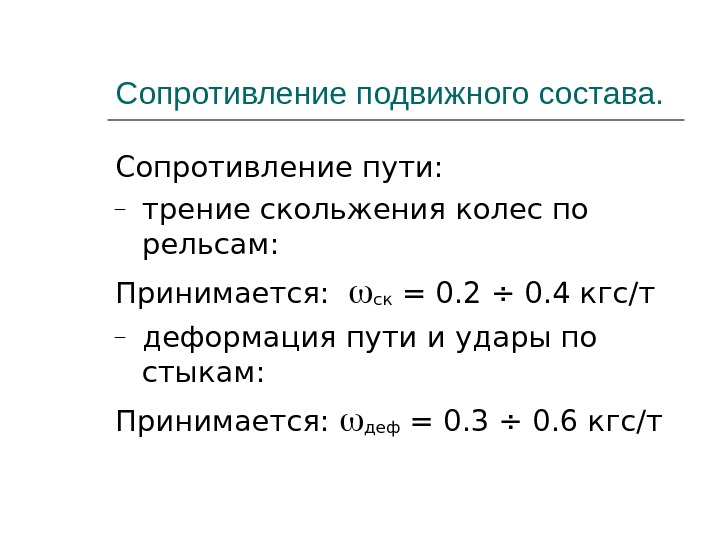 Сопротивление подвижного состава.

Сопротивление пути:

– трение скольжения колес по рельсам:

Принимается: $\omega_{ск} = 0.2 \div 0.4$ кгс/т

– деформация пути и удары по стыкам:

Принимается: $\omega_{деф} = 0.3 \div 0.6$ кгс/т